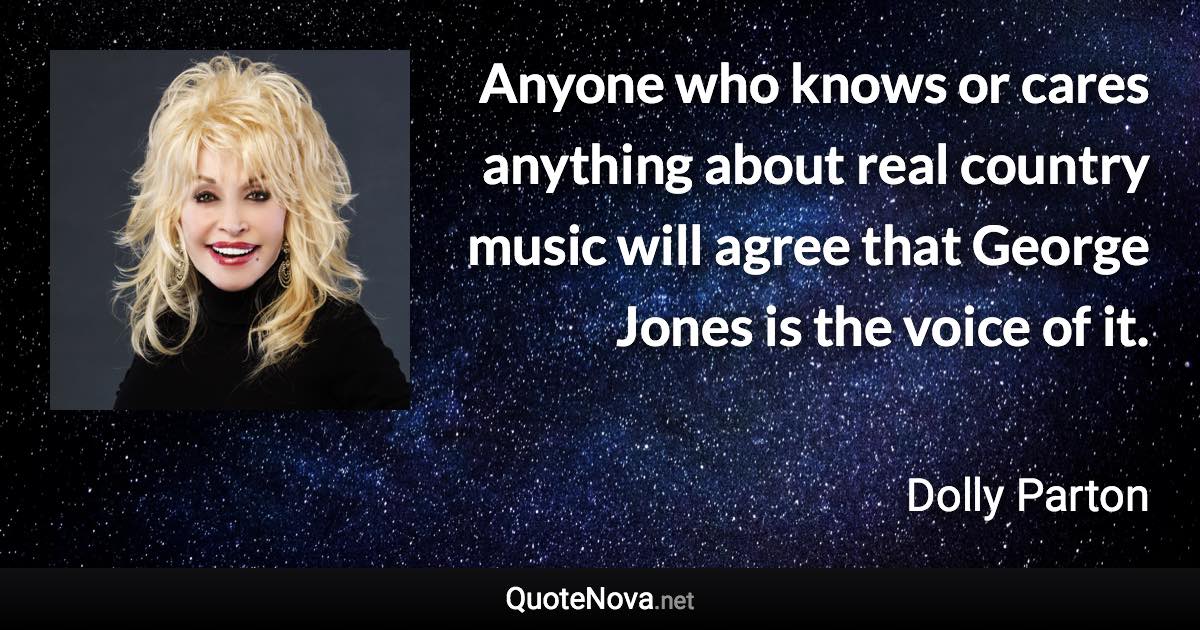 Anyone who knows or cares anything about real country music will agree that George Jones is the voice of it.

Dolly Parton

QuoteNova.net